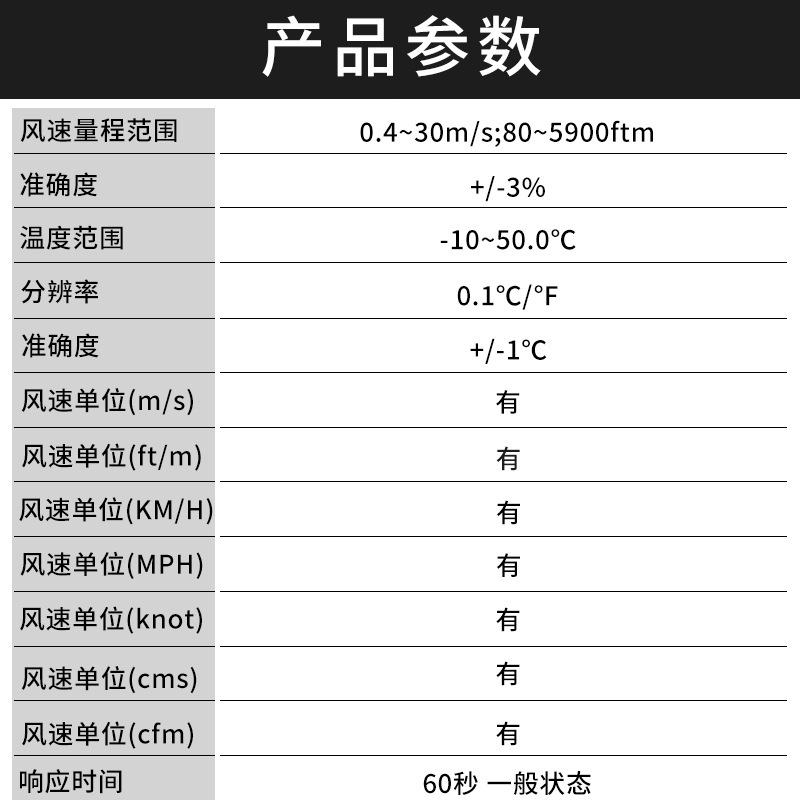 产品参数

| 风速量程范围 | 0.4~30m/s;80~5900ftm |
|---|---|
| 准确度 | +/-3% |
| 温度范围 | -10~50.0℃ |
| 分辨率 | 0.1℃/°F |
| 准确度 | +/-1℃ |
| 风速单位(m/s) | 有 |
| 风速单位(ft/m) | 有 |
| 风速单位(KM/H) | 有 |
| 风速单位(MPH) | 有 |
| 风速单位(knot) | 有 |
| 风速单位(cms) | 有 |
| 风速单位(cfm) | 有 |
| 响应时间 | 60秒 一般状态 |